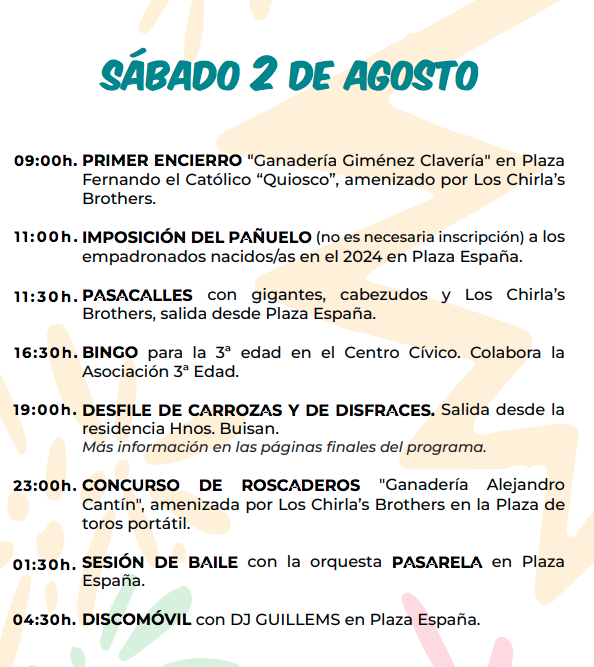 SÁBADO 2 DE AGOSTO

09:00h. PRIMER ENCIERRO "Ganadería Giménez Clavería" en Plaza Fernando el Católico “Quiosco”, amenizado por Los Chirla’s Brothers.

11:00h. IMPOSICIÓN DEL PAÑUELO (no es necesaria inscripción) a los empadronados nacidos/as en el 2024 en Plaza España.

11:30h. PASACALLES con gigantes, cabezudos y Los Chirla’s Brothers, salida desde Plaza España.

16:30h. BINGO para la 3ª edad en el Centro Cívico. Colabora la Asociación 3ª Edad.

19:00h. DESFILE DE CARROZAS Y DE DISFRACES. Salida desde la residencia Hnos. Buisan.
Más información en las páginas finales del programa.

23:00h. CONCURSO DE ROSCADEROS "Ganadería Alejandro Cantín", amenizada por Los Chirla’s Brothers en la Plaza de toros portátil.

01:30h. SESIÓN DE BAILE con la orquesta PASARELA en Plaza España.

04:30h. DISCOMÓVIL con DJ GUILLEMS en Plaza España.